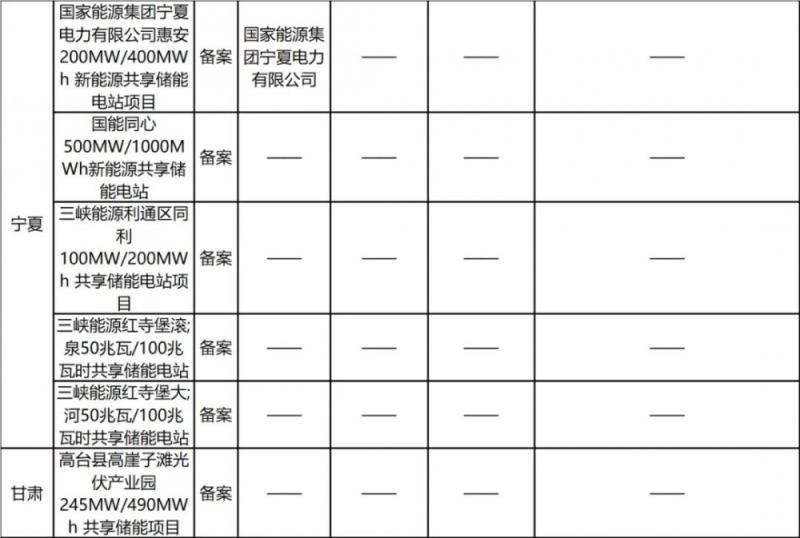 | 宁夏 | 国家能源集团宁夏电力有限公司惠安200MW/400MWh 新能源共享储能电站项目 | 备案 | 国家能源集团宁夏电力有限公司 | —— | —— | —— |
|---|---|---|---|---|---|---|
|  | 国能同心500MW/1000MWh新能源共享储能电站 | 备案 | —— | —— | —— | —— |
|  | 三峡能源利通区同利100MW/200MWh 共享储能电站项目 | 备案 | —— | —— | —— | —— |
|  | 三峡能源红寺堡滚;泉50兆瓦/100兆瓦时共享储能电站 | 备案 | —— | —— | —— | —— |
|  | 三峡能源红寺堡大;河50兆瓦/100兆瓦时共享储能电站 | 备案 | —— | —— | —— | —— |
| 甘肃 | 高台县高崖子滩光伏产业园245MW/490MWh 共享储能项目 | 备案 | —— | —— | —— | —— |